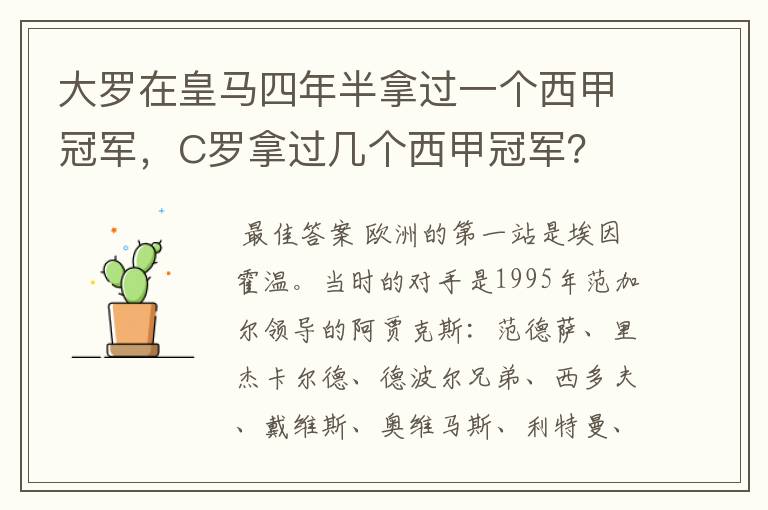 大罗在皇马四年半拿过一个西甲冠军，C罗拿过几个西甲冠军？

最佳答案 欧洲的第一站是埃因霍温。当时的对手是1995年范加尔领导的阿贾克斯：范德萨、里杰卡尔德、德波尔兄弟、西多夫、戴维斯、奥维马斯、利特曼、